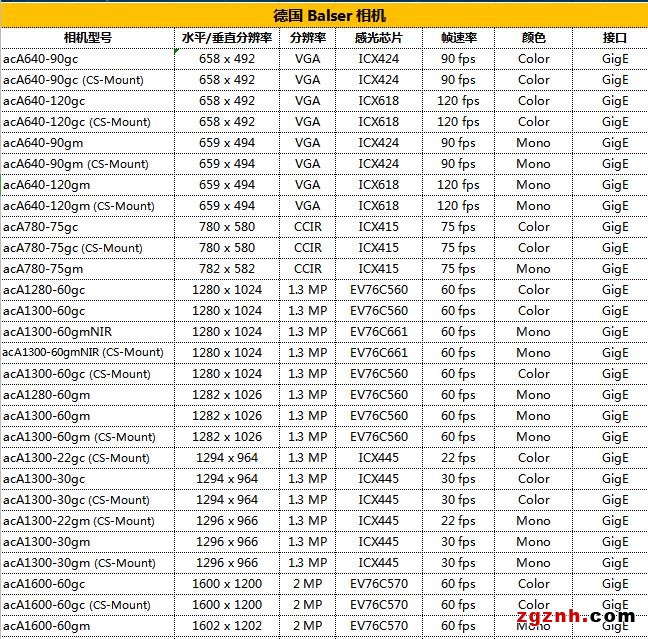 德国 Balser 相机

| 相机型号 | 水平/垂直分辨率 | 分辨率 | 感光芯片 | 帧速率 | 颜色 | 接口 |
|---|---|---|---|---|---|---|
| acA640-90gc | 658 x 492 | VGA | ICX424 | 90 fps | Color | GigE |
| acA640-90gc (CS-Mount) | 658 x 492 | VGA | ICX424 | 90 fps | Color | GigE |
| acA640-120gc | 658 x 492 | VGA | ICX618 | 120 fps | Color | GigE |
| acA640-120gc (CS-Mount) | 658 x 492 | VGA | ICX618 | 120 fps | Color | GigE |
| acA640-90gm | 659 x 494 | VGA | ICX424 | 90 fps | Mono | GigE |
| acA640-90gm (CS-Mount) | 659 x 494 | VGA | ICX424 | 90 fps | Mono | GigE |
| acA640-120gm | 659 x 494 | VGA | ICX618 | 120 fps | Mono | GigE |
| acA640-120gm (CS-Mount) | 659 x 494 | VGA | ICX618 | 120 fps | Mono | GigE |
| acA780-75gc | 780 x 580 | CCIR | ICX415 | 75 fps | Color | GigE |
| acA780-75gc (CS-Mount) | 780 x 580 | CCIR | ICX415 | 75 fps | Color | GigE |
| acA780-75gm | 782 x 582 | CCIR | ICX415 | 75 fps | Mono | GigE |
| acA1280-60gc | 1280 x 1024 | 1.3 MP | EV76C560 | 60 fps | Color | GigE |
| acA1300-60gc | 1280 x 1024 | 1.3 MP | EV76C560 | 60 fps | Color | GigE |
| acA1300-60gmNIR | 1280 x 1024 | 1.3 MP | EV76C661 | 60 fps | Mono | GigE |
| acA1300-60gmNIR (CS-Mount) | 1280 x 1024 | 1.3 MP | EV76C661 | 60 fps | Mono | GigE |
| acA1300-60gc (CS-Mount) | 1280 x 1024 | 1.3 MP | EV76C560 | 60 fps | Color | GigE |
| acA1280-60gm | 1282 x 1026 | 1.3 MP | EV76C560 | 60 fps | Mono | GigE |
| acA1300-60gm | 1282 x 1026 | 1.3 MP | EV76C560 | 60 fps | Mono | GigE |
| acA1300-60gm (CS-Mount) | 1282 x 1026 | 1.3 MP | EV76C560 | 60 fps | Mono | GigE |
| acA1300-22gc (CS-Mount) | 1294 x 964 | 1.3 MP | ICX445 | 22 fps | Color | GigE |
| acA1300-30gc | 1294 x 964 | 1.3 MP | ICX445 | 30 fps | Color | GigE |
| acA1300-30gc (CS-Mount) | 1294 x 964 | 1.3 MP | ICX445 | 30 fps | Color | GigE |
| acA1300-22gm (CS-Mount) | 1296 x 966 | 1.3 MP | ICX445 | 22 fps | Mono | GigE |
| acA1300-30gm | 1296 x 966 | 1.3 MP | ICX445 | 30 fps | Mono | GigE |
| acA1300-30gm (CS-Mount) | 1296 x 966 | 1.3 MP | ICX445 | 30 fps | Mono | GigE |
| acA1600-60gc | 1600 x 1200 | 2 MP | EV76C570 | 60 fps | Color | GigE |
| acA1600-60gc (CS-Mount) | 1600 x 1200 | 2 MP | EV76C570 | 60 fps | Color | GigE |
| acA1600-60gm | 1602 x 1202 | 2 MP | EV76C570 | 60 fps | Mono | GigE |

zgznh.com